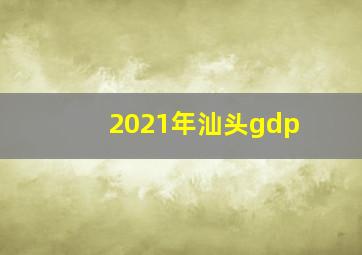 2021年汕头gdp